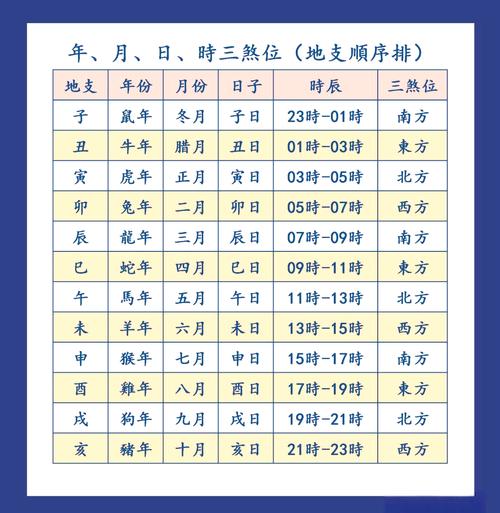 年、月、日、時三煞位（地支順序排）

| 地支 | 年份 | 月份 | 日子 | 時辰 | 三煞位 |
|---|---|---|---|---|---|
| 子 | 鼠年 | 冬月 | 子日 | 23時-01時 | 南方 |
| 丑 | 牛年 | 腊月 | 丑日 | 01時-03時 | 東方 |
| 寅 | 虎年 | 正月 | 寅日 | 03時-05時 | 北方 |
| 卯 | 兔年 | 二月 | 卯日 | 05時-07時 | 西方 |
| 辰 | 龍年 | 三月 | 辰日 | 07時-09時 | 南方 |
| 巳 | 蛇年 | 四月 | 巳日 | 09時-11時 | 東方 |
| 午 | 馬年 | 五月 | 午日 | 11時-13時 | 北方 |
| 未 | 羊年 | 六月 | 未日 | 13時-15時 | 西方 |
| 申 | 猴年 | 七月 | 申日 | 15時-17時 | 南方 |
| 酉 | 雞年 | 八月 | 酉日 | 17時-19時 | 東方 |
| 戌 | 狗年 | 九月 | 戌日 | 19時-21時 | 北方 |
| 亥 | 豬年 | 十月 | 亥日 | 21時-23時 | 西方 |